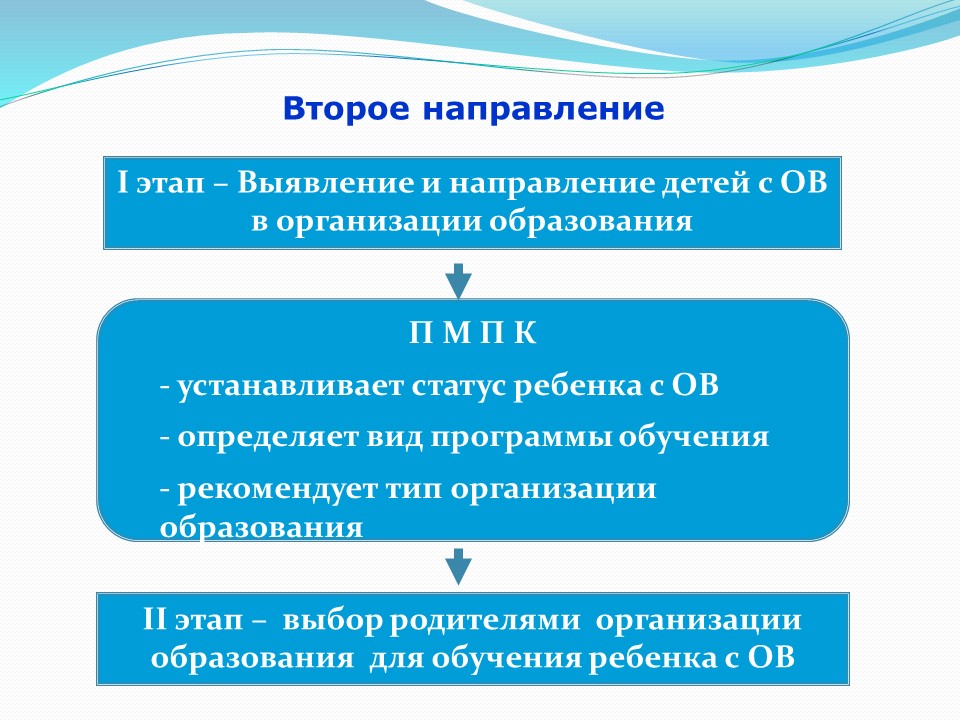 Второе направление

I этап – Выявление и направление детей с ОВ в организации образования

П М П К

- устанавливает статус ребенка с ОВ

- определяет вид программы обучения

- рекомендует тип организации образования

II этап – выбор родителями организации образования для обучения ребенка с ОВ